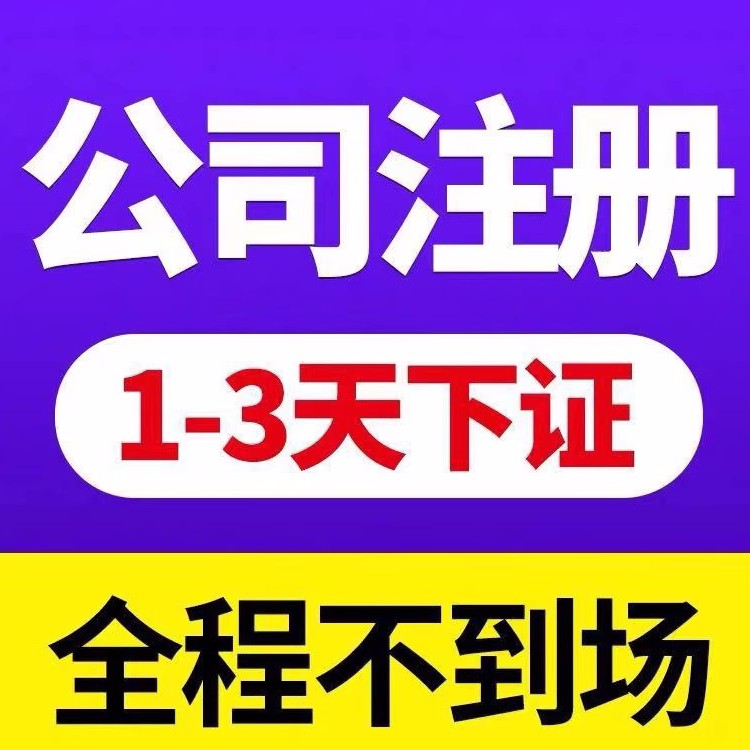 公司注册

1-3天下证

全程不到场